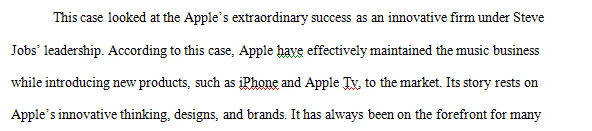 This case looked at the Apple's extraordinary success as an innovative firm under Steve Jobs' leadership. According to this case, Apple have effectively maintained the music business while introducing new products, such as iPhone and Apple Tv, to the market. Its story rests on Apple's innovative thinking, designs, and brands. It has always been on the forefront for many